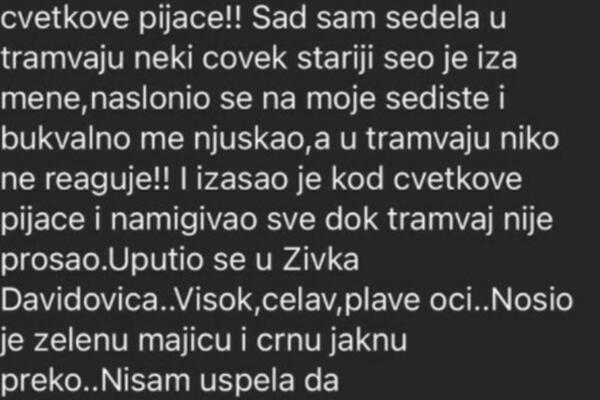 cvetkove pijace!! Sad sam sedela u tramvaju neki covek stariji seo je iza mene,naslonio se na moje sediste i bukvalno me njuskao,a u tramvaju niko ne reaguje!! I izasao je kod cvetkove pijace i namigivao sve dok tramvaj nije prosao.Uputio se u Zivka Davidovica..Visok,celav,plave oci..Nosio je zelenu majicu i crnu jaknu preko..Nisam uspela da